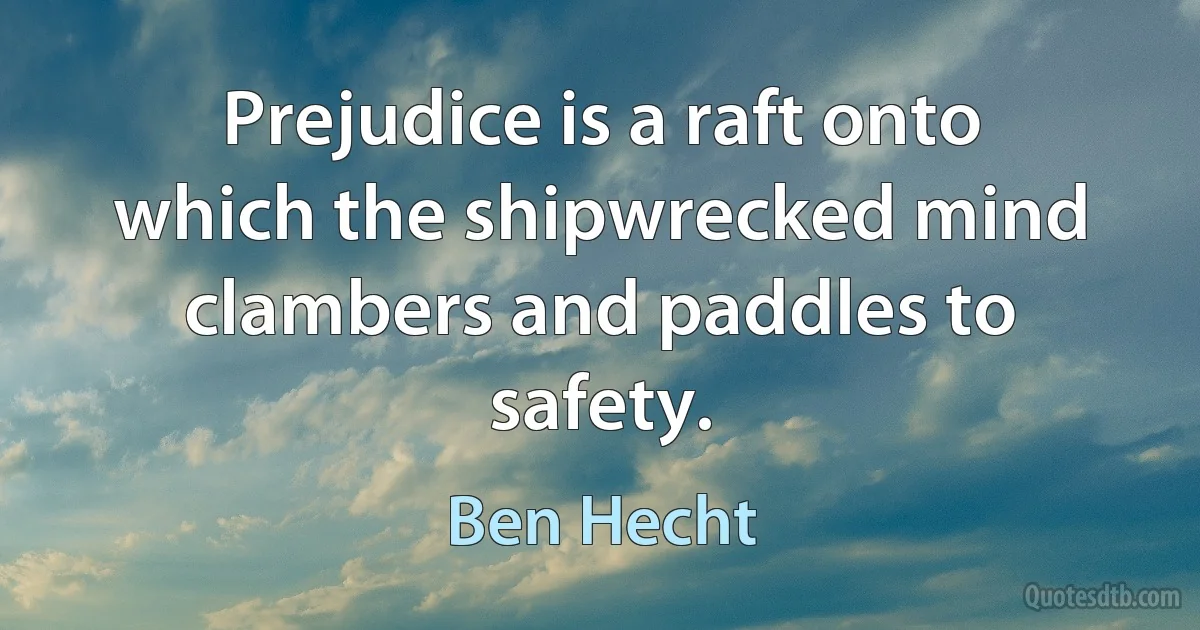 Prejudice is a raft onto which the shipwrecked mind clambers and paddles to safety.

Ben Hecht

Quotesdtb.com